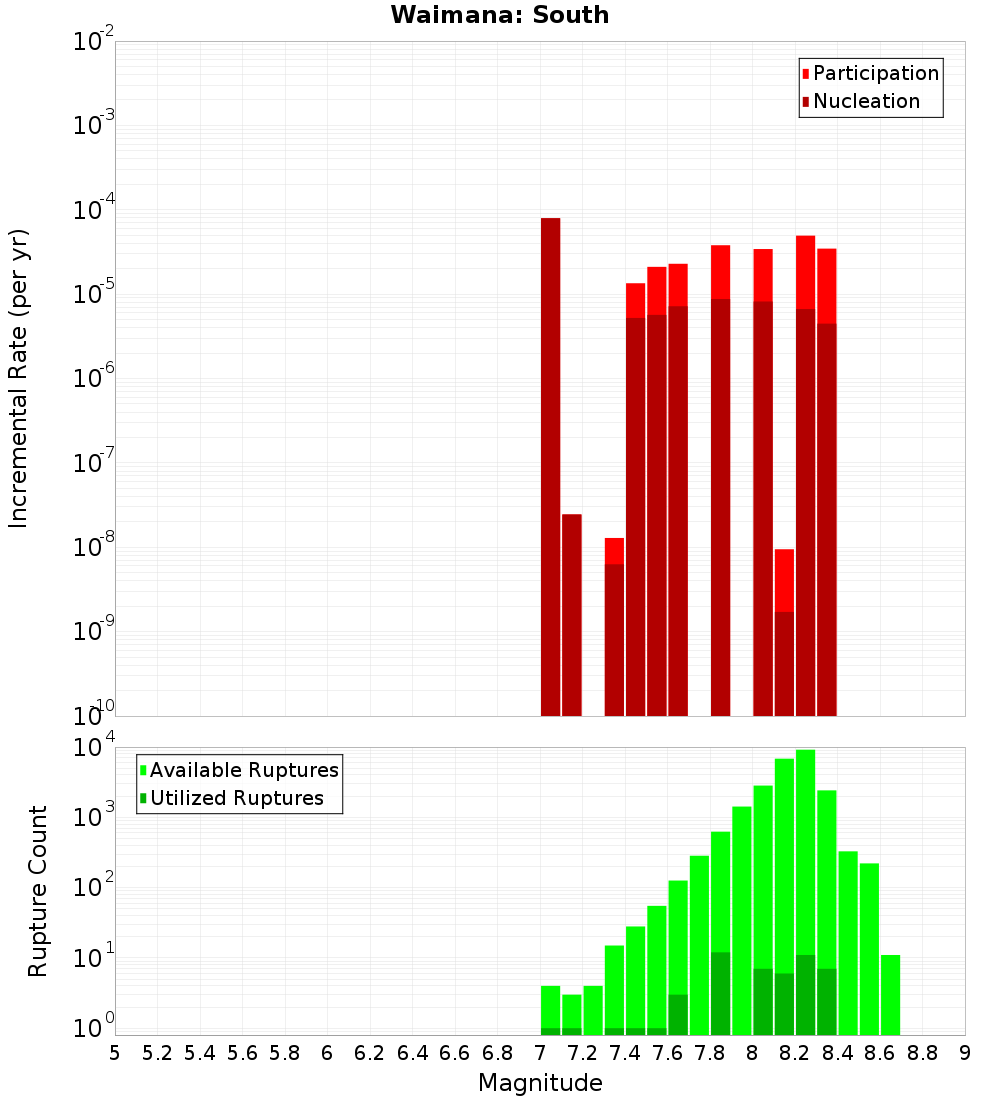 Waimana: South

Participation
Nucleation

Incremental Rate (per yr)

$10^{-2}$
$10^{-3}$
$10^{-4}$
$10^{-5}$
$10^{-6}$
$10^{-7}$
$10^{-8}$
$10^{-9}$
$10^{-10}$

Available Ruptures
Utilized Ruptures

Rupture Count

$10^{4}$
$10^{3}$
$10^{2}$
$10^{1}$
$10^{0}$

5 5.2 5.4 5.6 5.8 6 6.2 6.4 6.6 6.8 7 7.2 7.4 7.6 7.8 8 8.2 8.4 8.6 8.8 9

Magnitude